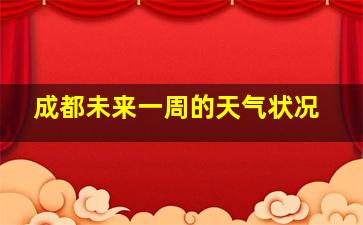 成都未来一周的天气状况